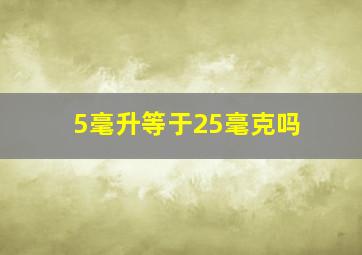 5毫升等于25毫克吗